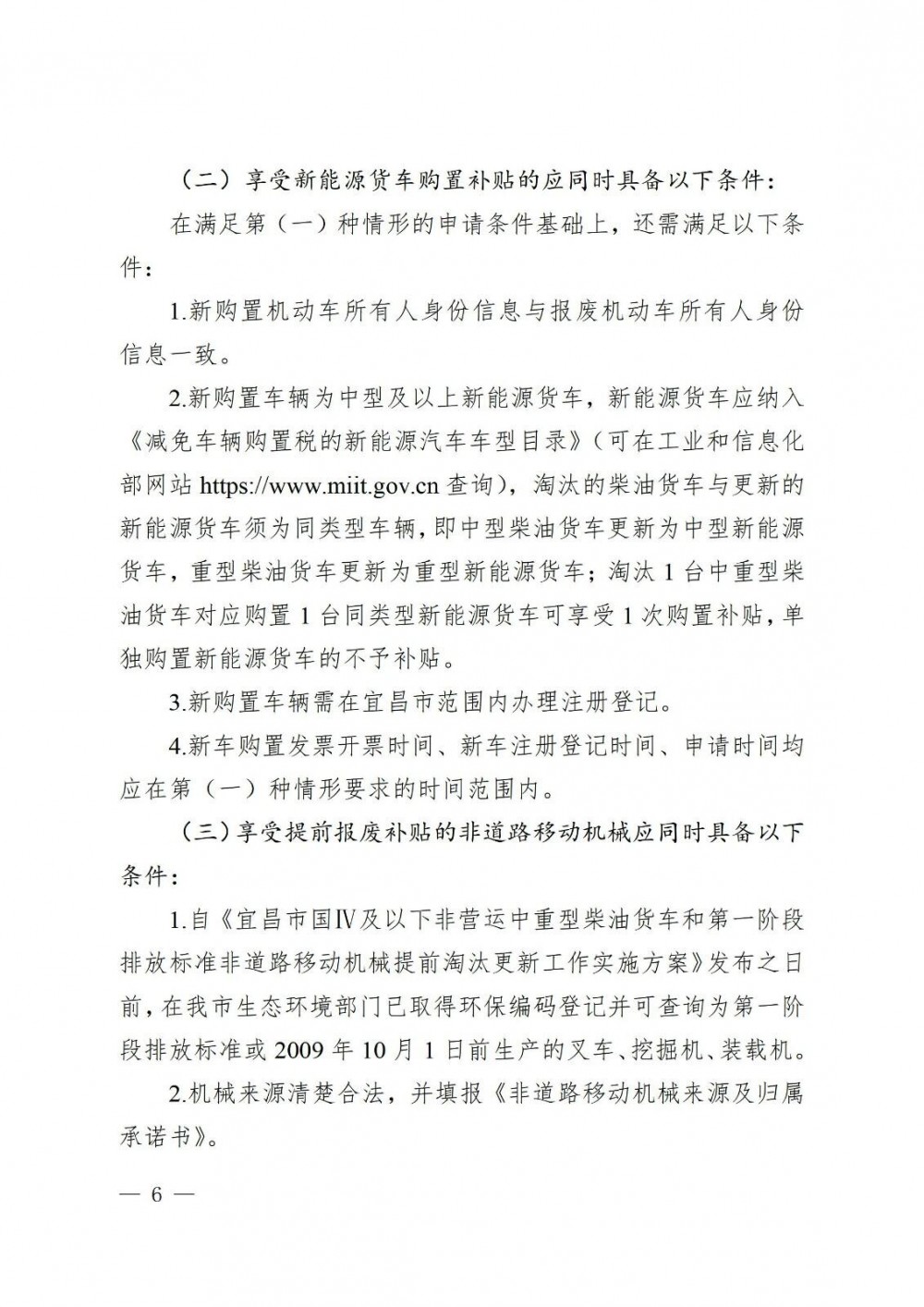 （二）享受新能源货车购置补贴的应同时具备以下条件：

在满足第（一）种情形的申请条件基础上，还需满足以下条件：

1.新购置机动车所有人身份信息与报废机动车所有人身份信息一致。

2.新购置车辆为中型及以上新能源货车，新能源货车应纳入《减免车辆购置税的新能源汽车车型目录》（可在工业和信息化部网站 https://www.miit.gov.cn 查询），淘汰的柴油货车与更新的新能源货车须为同类型车辆，即中型柴油货车更新为中型新能源货车，重型柴油货车更新为重型新能源货车；淘汰 1 台中重型柴油货车对应购置 1 台同类型新能源货车可享受 1 次购置补贴，单独购置新能源货车的不予补贴。

3.新购置车辆需在宜昌市范围内办理注册登记。

4.新车购置发票开票时间、新车注册登记时间、申请时间均应在第（一）种情形要求的时间范围内。

（三）享受提前报废补贴的非道路移动机械应同时具备以下条件：

1.自《宜昌市国Ⅳ及以下非营运中重型柴油货车和第一阶段排放标准非道路移动机械提前淘汰更新工作实施方案》发布之日前，在我市生态环境部门已取得环保编码登记并可查询为第一阶段排放标准或 2009 年 10 月 1 日前生产的叉车、挖掘机、装载机。

2.机械来源清楚合法，并填报《非道路移动机械来源及归属承诺书》。

— 6 —